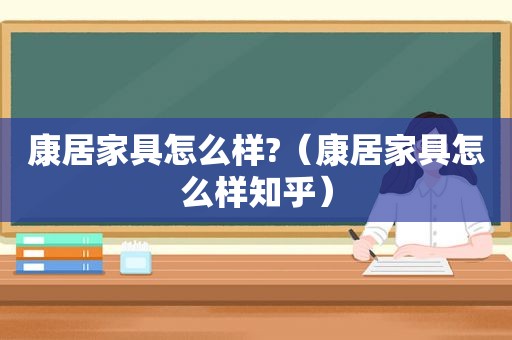 康居家具怎么样?（康居家具怎么样知乎）